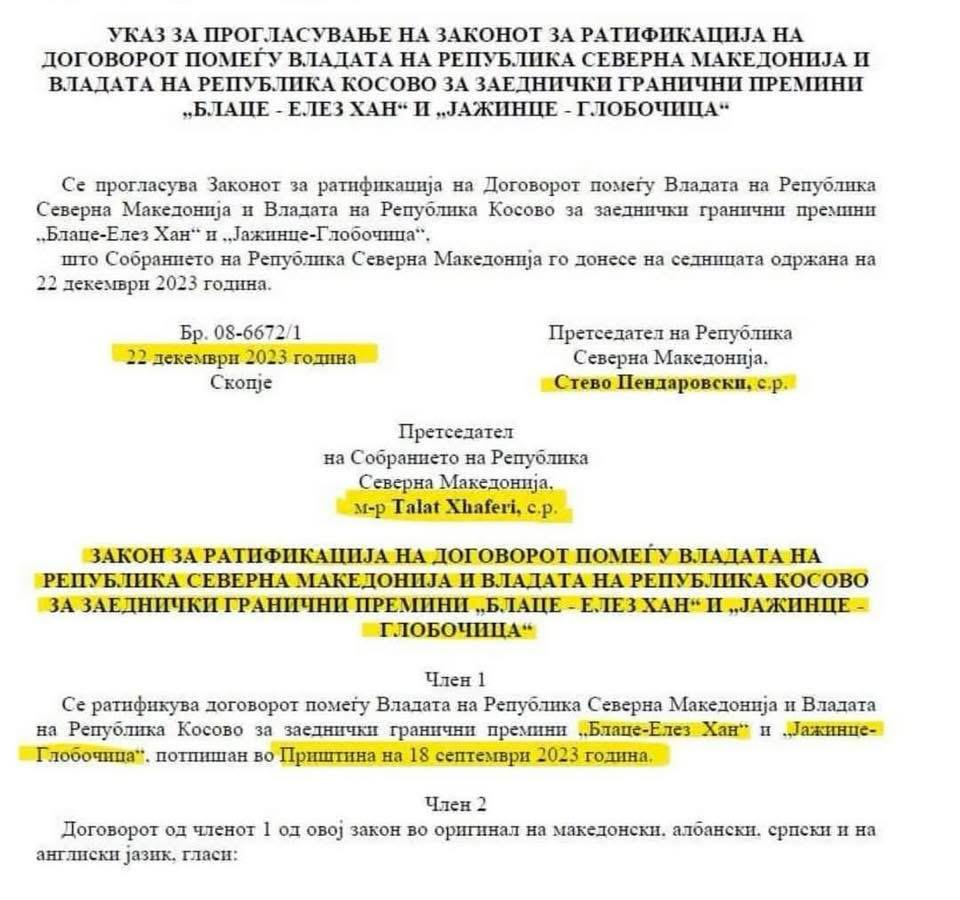 УКАЗ ЗА ПРОГЛАСУВАЊЕ НА ЗАКОНОТ ЗА РАТИФИКАЦИЈА НА ДОГОВОРОТ ПОМЕЃУ ВЛАДАТА НА РЕПУБЛИКА СЕВЕРНА МАКЕДОНИЈА И ВЛАДАТА НА РЕПУБЛИКА КОСОВО ЗА ЗАЕДНИЧКИ ГРАНИЧНИ ПРЕМИНИ „БЛАЦЕ - ЕЛЕЗ ХАН“ И „ЈАЖИНЦЕ - ГЛОБОЧИЦА“

Се прогласува Законот за ратификација на Договорот помеѓу Владата на Република Северна Македонија и Владата на Република Косово за заеднички гранични премини „Блаце-Елез Хан“ и „Јажинце-Глобочица“,

што Собранието на Република Северна Македонија го донесе на седницата одржана на 22 декември 2023 година.

Бр. 08-6672/1
22 декември 2023 година
Скопје

Претседател на Република
Северна Македонија,
Стево Пендаровски, с.р.

Претседател
на Собранието на Република
Северна Македонија,
м-р Talat Xhaferi, с.р.

ЗАКОН ЗА РАТИФИКАЦИЈА НА ДОГОВОРОТ ПОМЕЃУ ВЛАДАТА НА РЕПУБЛИКА СЕВЕРНА МАКЕДОНИЈА И ВЛАДАТА НА РЕПУБЛИКА КОСОВО ЗА ЗАЕДНИЧКИ ГРАНИЧНИ ПРЕМИНИ „БЛАЦЕ - ЕЛЕЗ ХАН“ И „ЈАЖИНЦЕ - ГЛОБОЧИЦА“

Член 1

Се ратификува договорот помеѓу Владата на Република Северна Македонија и Владата на Република Косово за заеднички гранични премини „Блаце-Елез Хан“ и „Јажинце-Глобочица“, потпишан во Приштина на 18 септември 2023 година.

Член 2

Договорот од членот 1 од овој закон во оригинал на македонски, албански, српски и на англиски јазик, гласи: